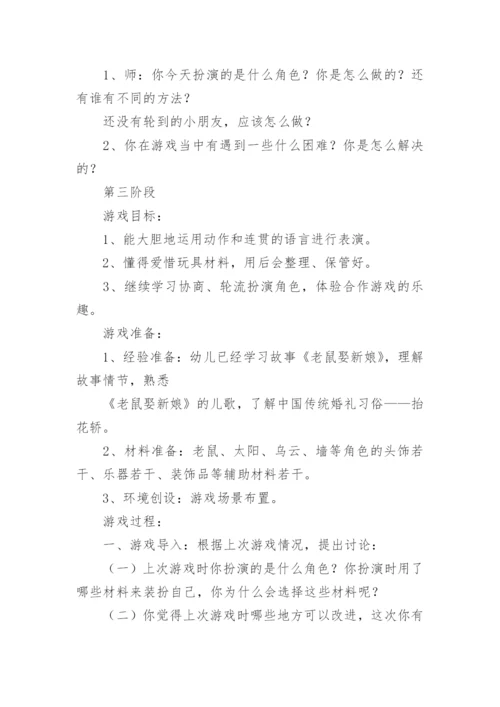 1、师：你今天扮演的是什么角色？你是怎么做的？还有谁有不同的方法？

还没有轮到的小朋友，应该怎么做？

2、你在游戏当中有遇到一些什么困难？你是怎么解决的？

第三阶段

游戏目标：

1、能大胆地运用动作和连贯的语言进行表演。

2、懂得爱惜玩具材料，用后会整理、保管好。

3、继续学习协商、轮流扮演角色，体验合作游戏的乐趣。

游戏准备：

1、经验准备：幼儿已经学习故事《老鼠娶新娘》，理解故事情节，熟悉

《老鼠娶新娘》的儿歌，了解中国传统婚礼习俗——抬花轿。

2、材料准备：老鼠、太阳、乌云、墙等角色的头饰若干、乐器若干、装饰品等辅助材料若干。

3、环境创设：游戏场景布置。

游戏过程：

一、游戏导入：根据上次游戏情况，提出讨论：

（一）上次游戏时你扮演的是什么角色？你扮演时用了哪些材料来装扮自己，你为什么会选择这些材料呢？

（二）你觉得上次游戏时哪些地方可以改进，这次你有